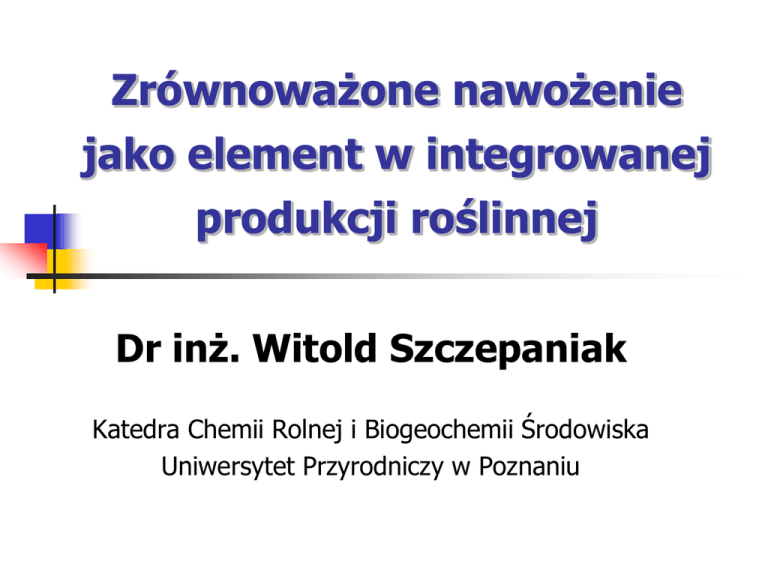 Zrównoważone nawożenie jako element w integrowanej produkcji roślinnej

Dr inż. Witold Szczepaniak

Katedra Chemii Rolnej i Biogeochemii Środowiska
Uniwersytet Przyrodniczy w Poznaniu